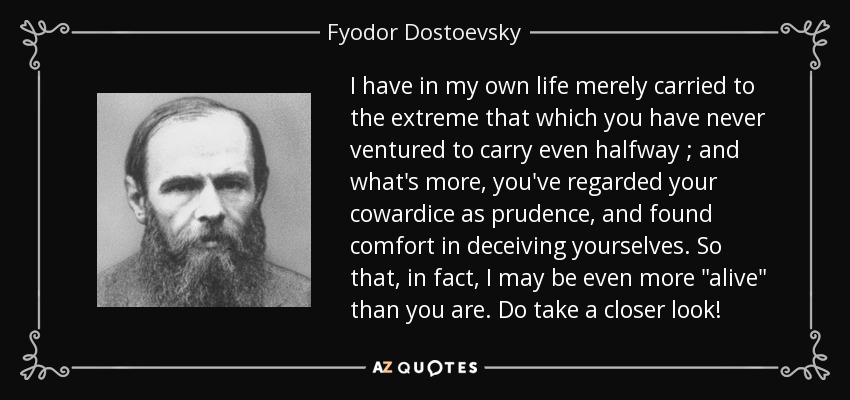 Fyodor Dostoevsky

I have in my own life merely carried to the extreme that which you have never ventured to carry even halfway ; and what's more, you've regarded your cowardice as prudence, and found comfort in deceiving yourselves. So that, in fact, I may be even more "alive" than you are. Do take a closer look!

AZ QUOTES